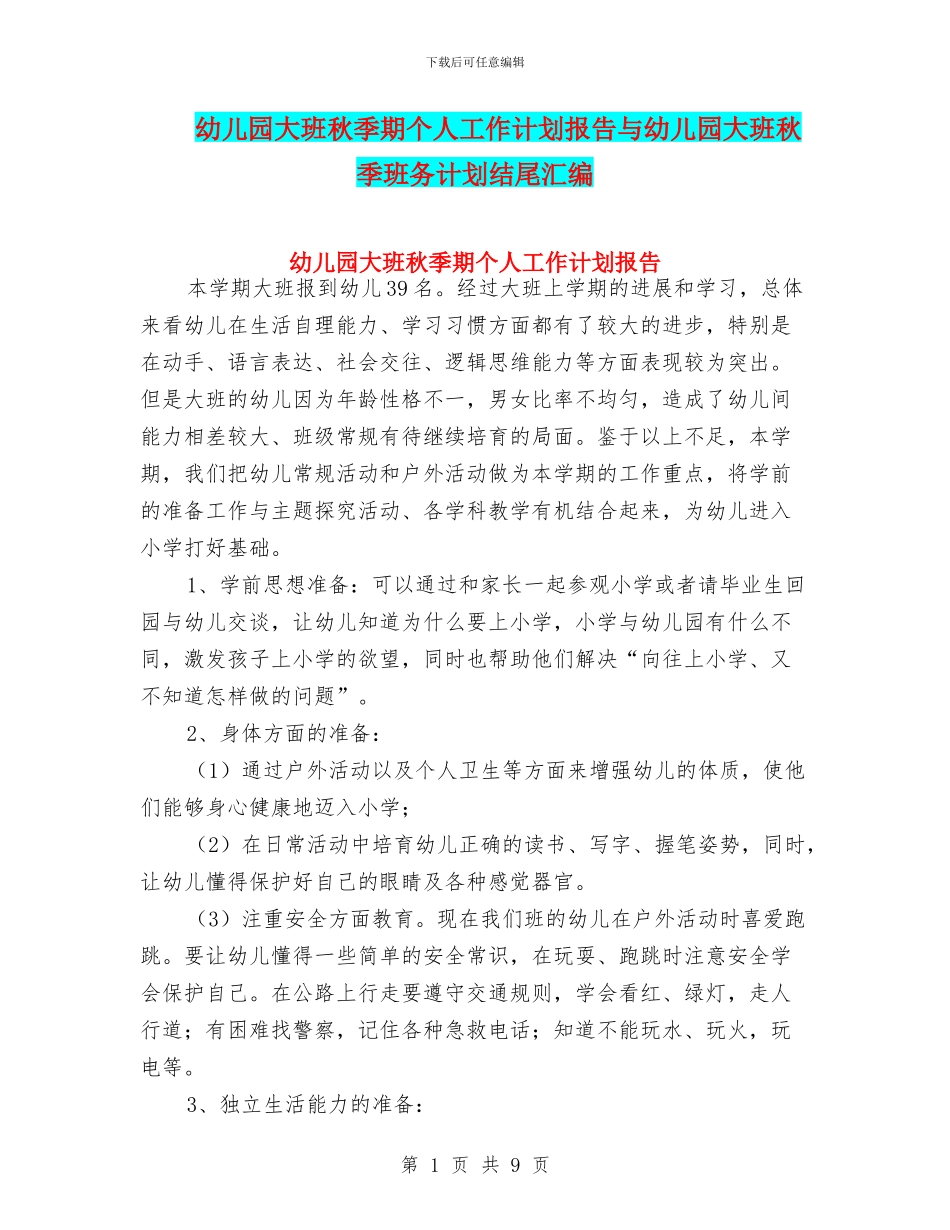 下载后可任意编辑

幼儿园大班秋季期个人工作计划报告与幼儿园大班秋季班务计划结尾汇编

幼儿园大班秋季期个人工作计划报告

本学期大班报到幼儿39名。经过大班上学期的进展和学习，总体来看幼儿在生活自理能力、学习习惯方面都有了较大的进步，特别是在动手、语言表达、社会交往、逻辑思维能力等方面表现较为突出。但是大班的幼儿因为年龄性格不一，男女比率不均匀，造成了幼儿间能力相差较大、班级常规有待继续培育的局面。鉴于以上不足，本学期，我们把幼儿常规活动和户外活动做为本学期的工作重点，将学前的准备工作与主题探究活动、各学科教学有机结合起来，为幼儿进入小学打好基础。

1、学前思想准备：可以通过和家长一起参观小学或者请毕业生回园与幼儿交谈，让幼儿知道为什么要上小学，小学与幼儿园有什么不同，激发孩子上小学的欲望，同时也帮助他们解决“向往上小学、又不知道怎样做的问题”。

2、身体方面的准备：

（1）通过户外活动以及个人卫生等方面来增强幼儿的体质，使他们能够身心健康地迈入小学；

（2）在日常活动中培育幼儿正确的读书、写字、握笔姿势，同时，让幼儿懂得保护好自己的眼睛及各种感觉器官。

（3）注重安全方面教育。现在我们班的幼儿在户外活动时喜爱跑跳。要让幼儿懂得一些简单的安全常识，在玩耍、跑跳时注意安全学会保护自己。在公路上行走要遵守交通规则，学会看红、绿灯，走人行道；有困难找警察，记住各种急救电话；知道不能玩水、玩火，玩电等。

3、独立生活能力的准备：

第 1 页 共 9 页